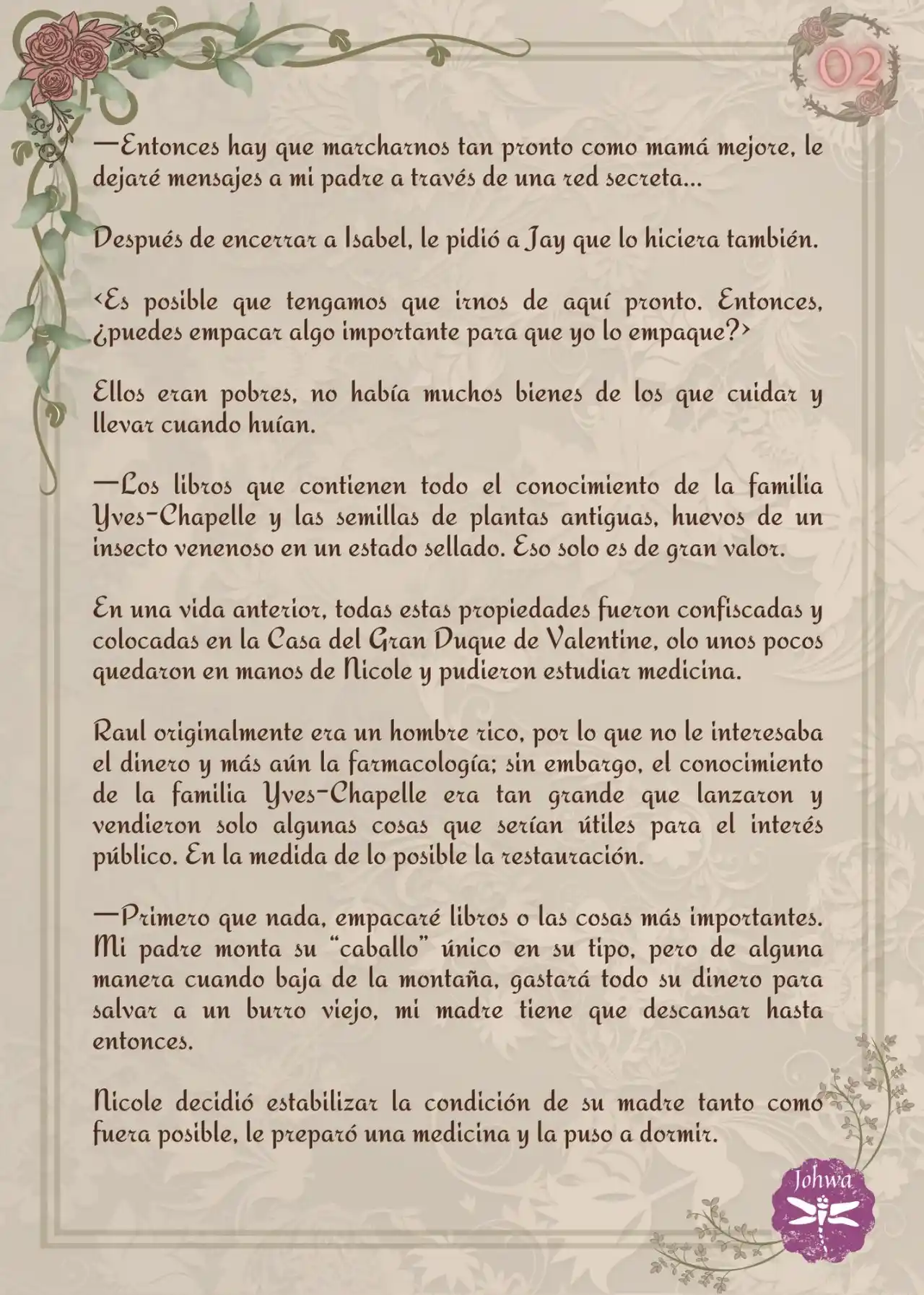 02

—Entonces hay que marcharnos tan pronto como mamá mejore, le dejaré mensajes a mi padre a través de una red secreta...

Después de encerrar a Isabel, le pidió a Jay que lo hiciera también.

<Es posible que tengamos que irnos de aquí pronto. Entonces, ¿puedes empacar algo importante para que yo lo empaque?>

Ellos eran pobres, no había muchos bienes de los que cuidar y llevar cuando huían.

—Los libros que contienen todo el conocimiento de la familia Yves-Chapelle y las semillas de plantas antiguas, huevos de un insecto venenoso en un estado sellado. Eso solo es de gran valor.

En una vida anterior, todas estas propiedades fueron confiscadas y colocadas en la Casa del Gran Duque de Valentine, olo unos pocos quedaron en manos de Nicole y pudieron estudiar medicina.

Raul originalmente era un hombre rico, por lo que no le interesaba el dinero y más aún la farmacología; sin embargo, el conocimiento de la familia Yves-Chapelle era tan grande que lanzaron y vendieron solo algunas cosas que serían útiles para el interés público. En la medida de lo posible la restauración.

—Primero que nada, empacaré libros o las cosas más importantes. Mi padre monta su "caballo" único en su tipo, pero de alguna manera cuando baja de la montaña, gastará todo su dinero para salvar a un burro viejo, mi madre tiene que descansar hasta entonces.

Nicole decidió estabilizar la condición de su madre tanto como fuera posible, le preparó una medicina y la puso a dormir.

Johwa